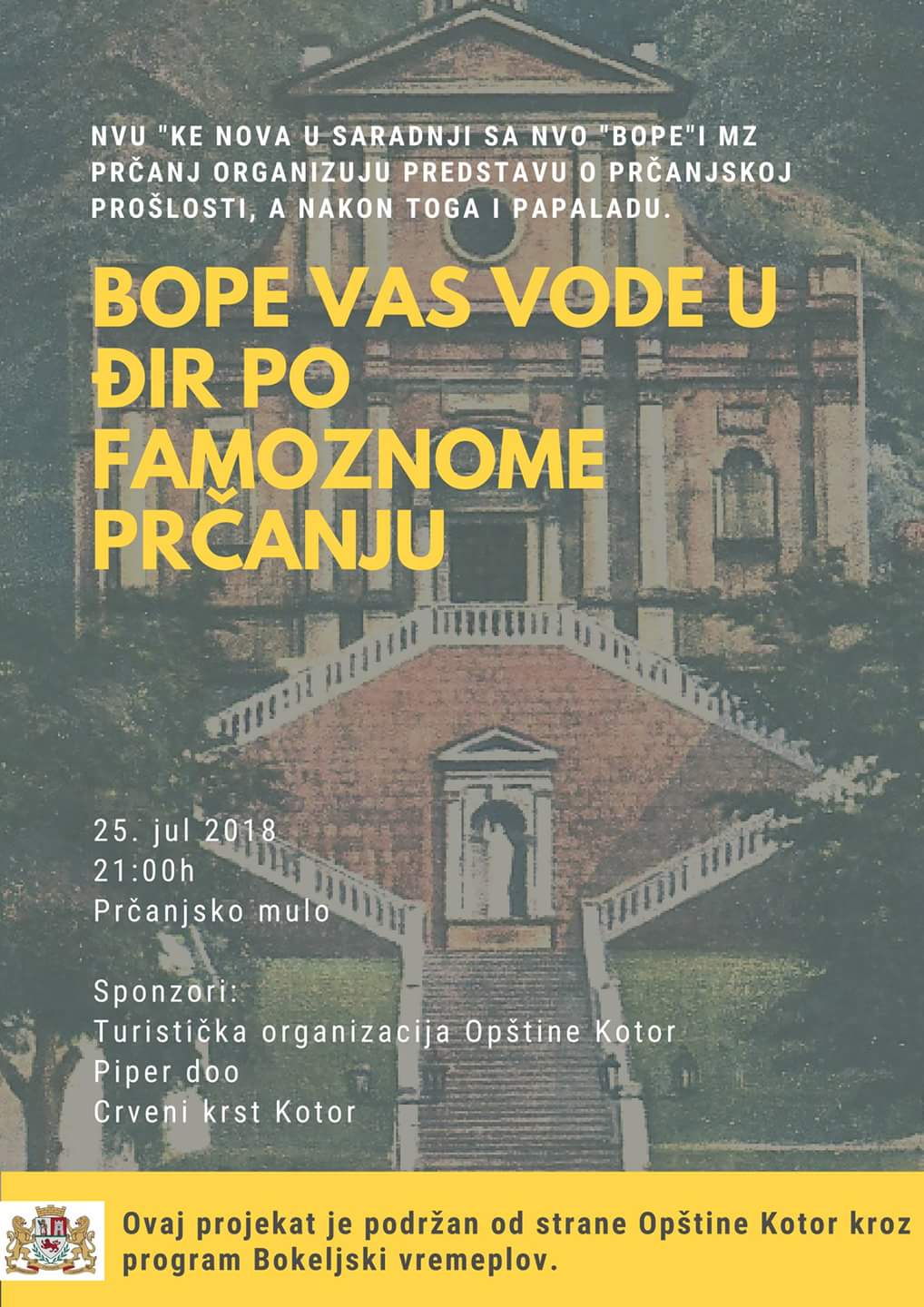 NVU "KE NOVA U SARADNJI SA NVO "BOPE"I MZ PRČANJ ORGANIZUJU PREDSTAVU O PRČANJSKOJ PROŠLOSTI, A NAKON TOGA I PAPALADU.

BOPE VAS VODE U ĐIR PO FAMOZNOME PRČANJU

25. jul 2018
21:00h
Prčanjsko mulo

Sponzori:
Turistička organizacija Opštine Kotor
Piper doo
Crveni krst Kotor

Ovaj projekat je podržan od strane Opštine Kotor kroz program Bokeljski vremeplov.